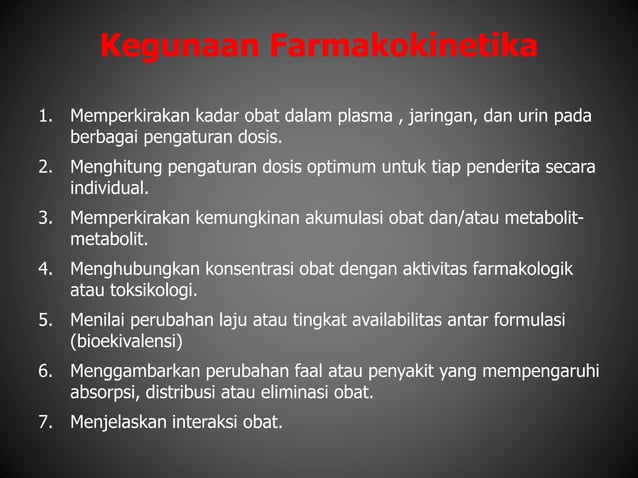 Kegunaan Farmakokinetika

1. Memperkirakan kadar obat dalam plasma , jaringan, dan urin pada berbagai pengaturan dosis.
2. Menghitung pengaturan dosis optimum untuk tiap penderita secara individual.
3. Memperkirakan kemungkinan akumulasi obat dan/atau metabolit-metabolit.
4. Menghubungkan konsentrasi obat dengan aktivitas farmakologik atau toksikologi.
5. Menilai perubahan laju atau tingkat availabilitas antar formulasi (bioekivalensi)
6. Menggambarkan perubahan faal atau penyakit yang mempengaruhi absorpsi, distribusi atau eliminasi obat.
7. Menjelaskan interaksi obat.